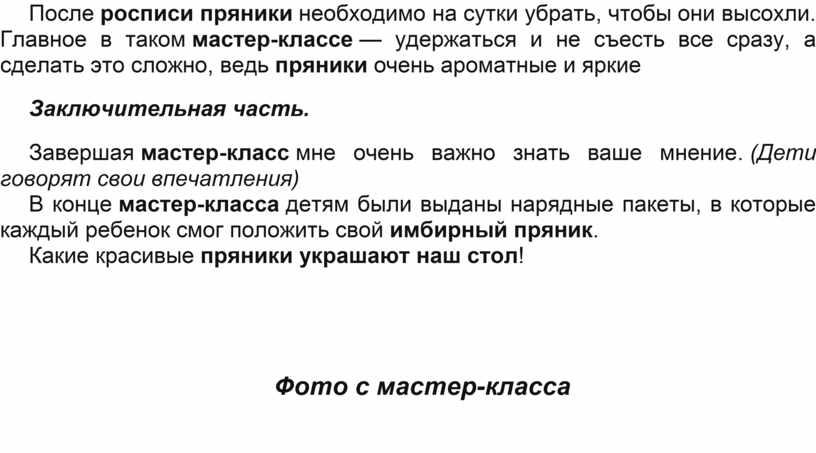 После росписи пряники необходимо на сутки убрать, чтобы они высохли. Главное в таком мастер-классе — удержаться и не съесть все сразу, а сделать это сложно, ведь пряники очень ароматные и яркие

Заключительная часть.

Завершая мастер-класс мне очень важно знать ваше мнение. (Дети говорят свои впечатления)

В конце мастер-класса детям были выданы нарядные пакеты, в которые каждый ребенок смог положить свой имбирный пряник.

Какие красивые пряники украшают наш стол!

Фото с мастер-класса